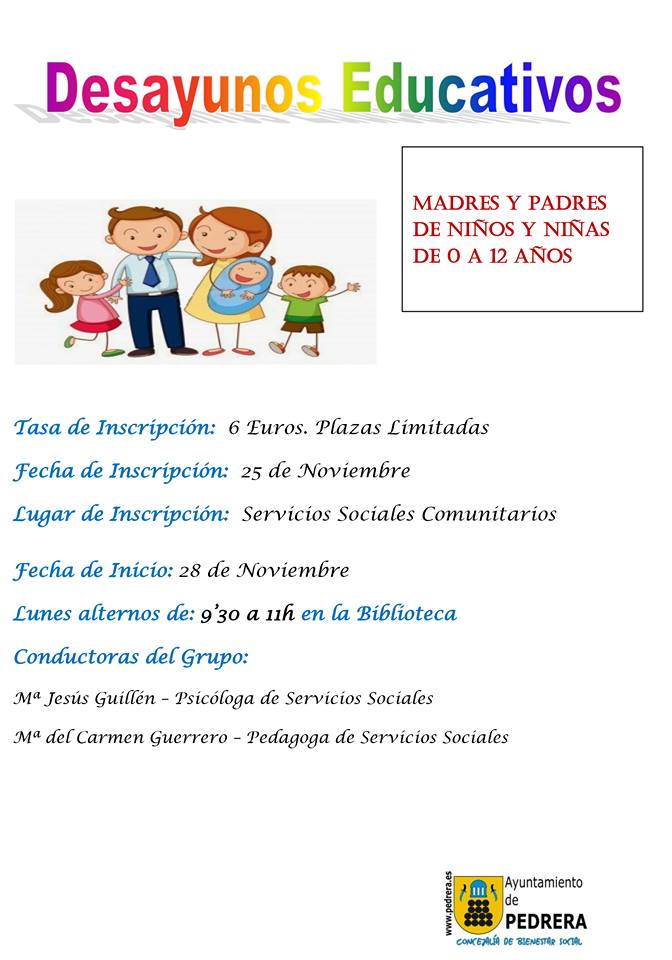 Desayunos Educativos

MADRES Y PADRES DE NIÑOS Y NIÑAS DE 0 A 12 AÑOS

Tasa de Inscripción: 6 Euros. Plazas Limitadas

Fecha de Inscripción: 25 de Noviembre

Lugar de Inscripción: Servicios Sociales Comunitarios

Fecha de Inicio: 28 de Noviembre

Lunes alternos de: 9'30 a 11h en la Biblioteca

Conductoras del Grupo:

Mª Jesús Guillén – Psicóloga de Servicios Sociales

Mª del Carmen Guerrero – Pedagoga de Servicios Sociales

www.pedrera.es
Ayuntamiento de PEDRERA
CONCEJALÍA DE BIENESTAR SOCIAL